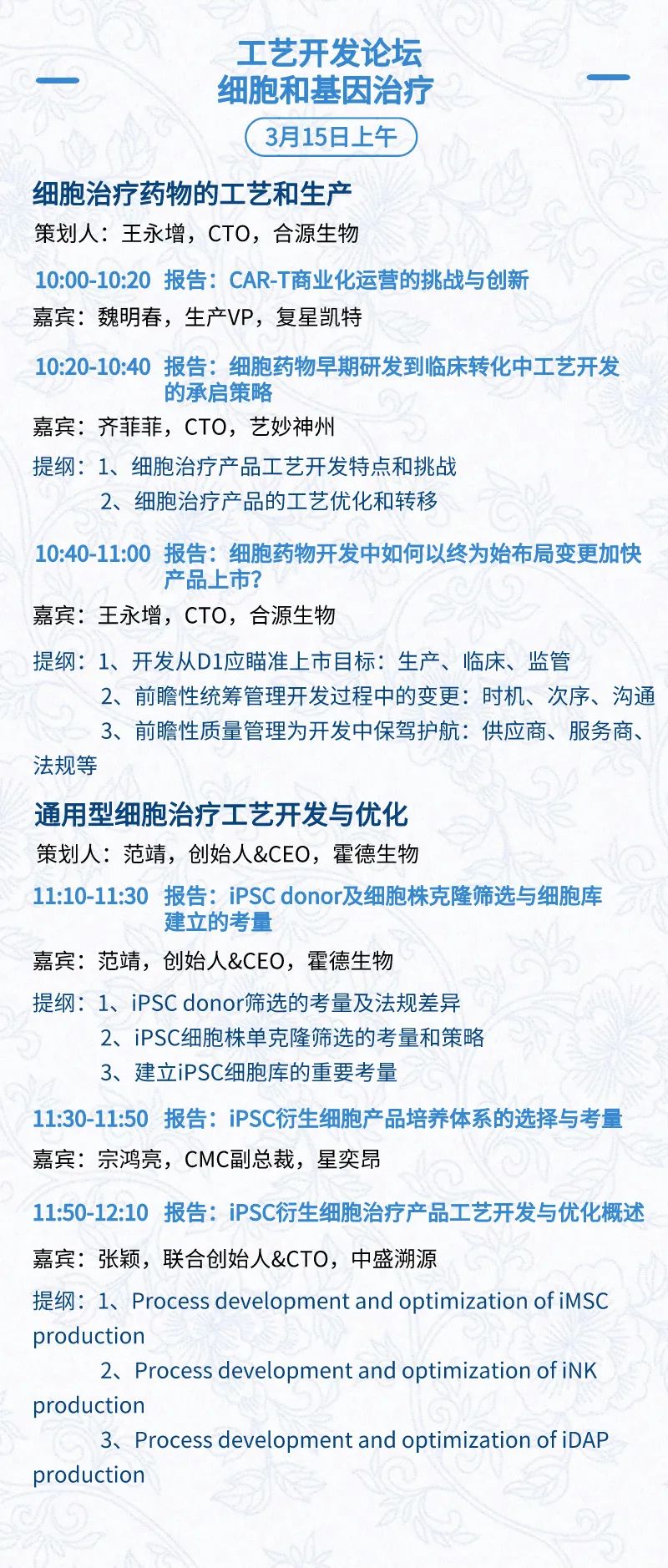 工艺开发论坛
细胞和基因治疗

3月15日上午

细胞治疗药物的工艺和生产

策划人：王永增，CTO，合源生物

10:00-10:20 报告：CAR-T商业化运营的挑战与创新

嘉宾：魏明春，生产VP，复星凯特

10:20-10:40 报告：细胞药物早期研发到临床转化中工艺开发的承启策略

嘉宾：齐菲菲，CTO，艺妙神州

提纲：1、细胞治疗产品工艺开发特点和挑战
2、细胞治疗产品的工艺优化和转移

10:40-11:00 报告：细胞药物开发中如何以终为始布局变更加快产品上市？

嘉宾：王永增，CTO，合源生物

提纲：1、开发从D1应瞄准上市目标：生产、临床、监管
2、前瞻性统筹管理开发过程中的变更：时机、次序、沟通
3、前瞻性质量管理为开发中保驾护航：供应商、服务商、法规等

通用型细胞治疗工艺开发与优化

策划人：范靖，创始人&CEO，霍德生物

11:10-11:30 报告：iPSC donor及细胞株克隆筛选与细胞库建立的考量

嘉宾：范靖，创始人&CEO，霍德生物

提纲：1、iPSC donor筛选的考量及法规差异
2、iPSC细胞株单克隆筛选的考量和策略
3、建立iPSC细胞库的重要考量

11:30-11:50 报告：iPSC衍生细胞产品培养体系的选择与考量

嘉宾：宗鸿亮，CMC副总裁，星奕昂

11:50-12:10 报告：iPSC衍生细胞治疗产品工艺开发与优化概述

嘉宾：张颖，联合创始人&CTO，中盛溯源

提纲：1、Process development and optimization of iMSC production
2、Process development and optimization of iNK production
3、Process development and optimization of iDAP production